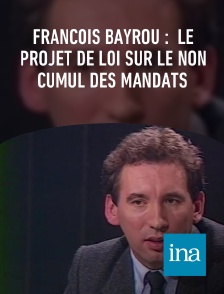 FRANCOIS BAYROU :  LE PROJET DE LOI SUR LE NON CUMUL DES MANDATS

ina